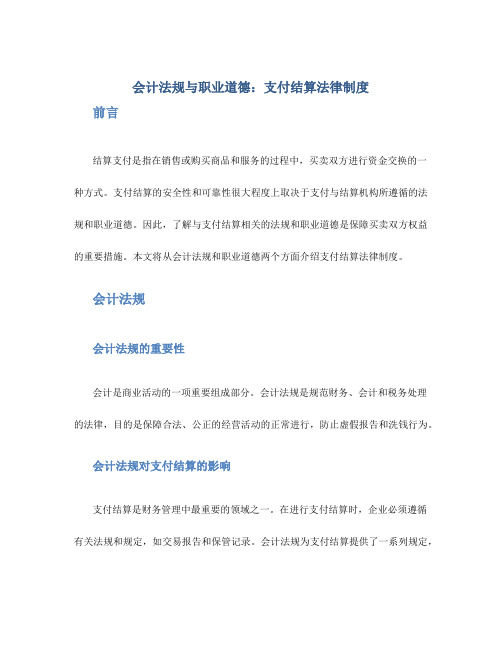 会计法规与职业道德：支付结算法律制度

前言

结算支付是指在销售或购买商品和服务的过程中，买卖双方进行资金交换的一种方式。支付结算的安全性和可靠性很大程度上取决于支付与结算机构所遵循的法规和职业道德。因此，了解与支付结算相关的法规和职业道德是保障买卖双方权益的重要措施。本文将从会计法规和职业道德两个方面介绍支付结算法律制度。

会计法规

会计法规的重要性

会计是商业活动的一项重要组成部分。会计法规是规范财务、会计和税务处理的法律，目的是保障合法、公正的经营活动的正常进行，防止虚假报告和洗钱行为。

会计法规对支付结算的影响

支付结算是财务管理中最重要的领域之一。在进行支付结算时，企业必须遵循有关法规和规定，如交易报告和保管记录。会计法规为支付结算提供了一系列规定，